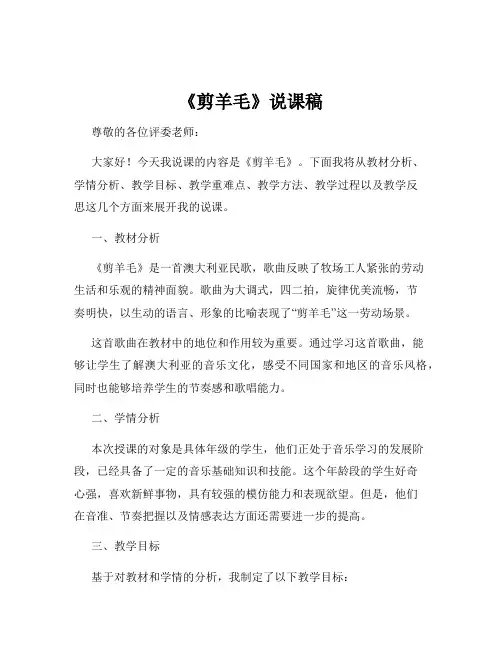 《剪羊毛》说课稿

尊敬的各位评委老师：

大家好！今天我说课的内容是《剪羊毛》。下面我将从教材分析、学情分析、教学目标、教学重难点、教学方法、教学过程以及教学反思这几个方面来展开我的说课。

一、教材分析

《剪羊毛》是一首澳大利亚民歌，歌曲反映了牧场工人紧张的劳动生活和乐观的精神面貌。歌曲为大调式，四二拍，旋律优美流畅，节奏明快，以生动的语言、形象的比喻表现了“剪羊毛”这一劳动场景。

这首歌曲在教材中的地位和作用较为重要。通过学习这首歌曲，能够让学生了解澳大利亚的音乐文化，感受不同国家和地区的音乐风格，同时也能够培养学生的节奏感和歌唱能力。

二、学情分析

本次授课的对象是具体年级的学生，他们正处于音乐学习的发展阶段，已经具备了一定的音乐基础知识和技能。这个年龄段的学生好奇心强，喜欢新鲜事物，具有较强的模仿能力和表现欲望。但是，他们在音准、节奏把握以及情感表达方面还需要进一步的提高。

三、教学目标

基于对教材和学情的分析，我制定了以下教学目标：